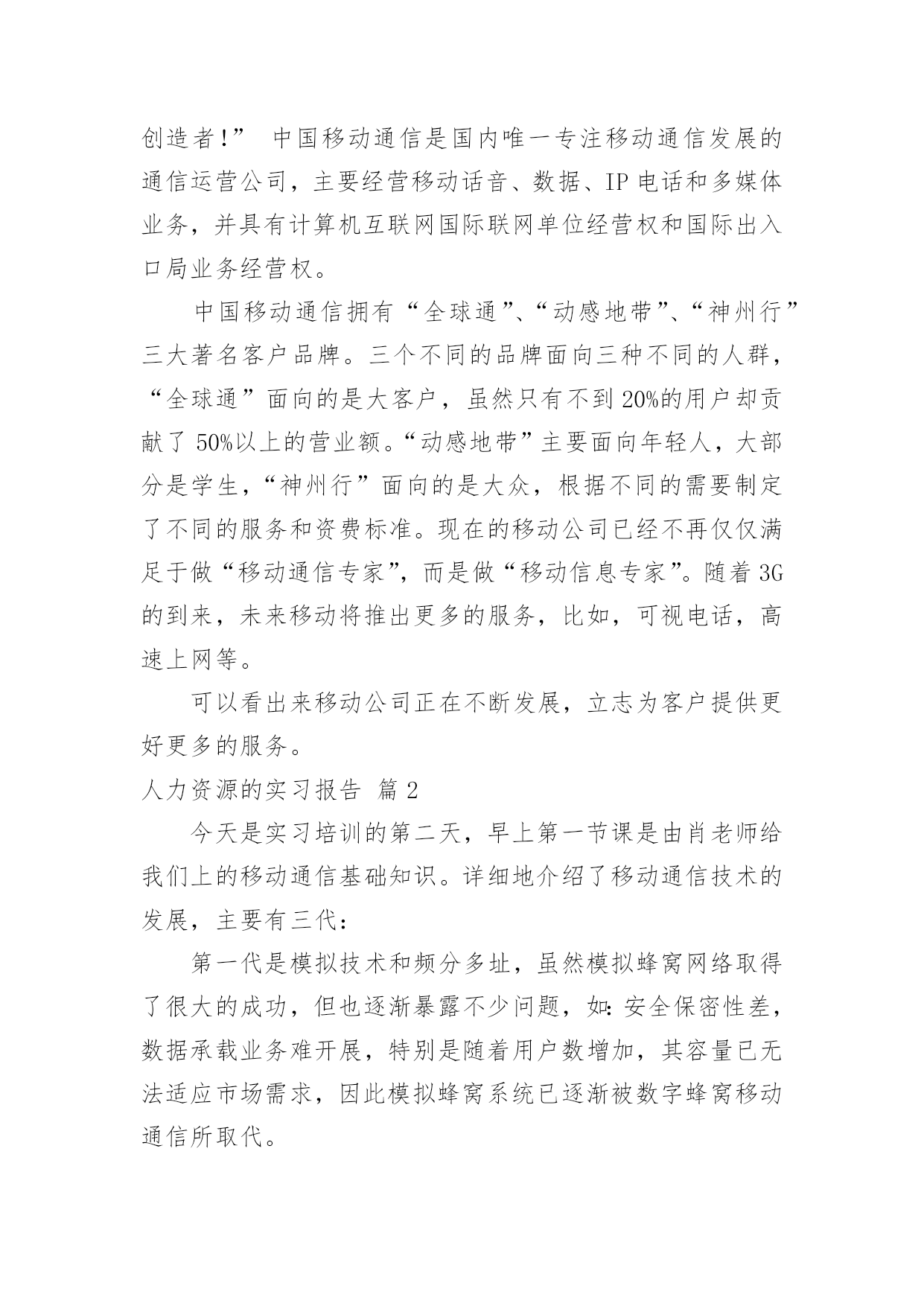 创造者!” 中国移动通信是国内唯一专注移动通信发展的通信运营公司，主要经营移动话音、数据、IP 电话和多媒体业务，并具有计算机互联网国际联网单位经营权和国际出入口局业务经营权。

中国移动通信拥有“全球通”、“动感地带”、“神州行”三大著名客户品牌。三个不同的品牌面向三种不同的人群，“全球通”面向的是大客户，虽然只有不到 20%的用户却贡献了 50%以上的营业额。“动感地带”主要面向年轻人，大部分是学生，“神州行”面向的是大众，根据不同的需要制定了不同的服务和资费标准。现在的移动公司已经不再仅仅满足于做“移动通信专家”，而是做“移动信息专家”。随着 3G 的到来，未来移动将推出更多的服务，比如，可视电话，高速上网等。

可以看出来移动公司正在不断发展，立志为客户提供更好更多的服务。

人力资源的实习报告 篇 2

今天是实习培训的第二天，早上第一节课是由肖老师给我们上的移动通信基础知识。详细地介绍了移动通信技术的发展，主要有三代:

第一代是模拟技术和频分多址，虽然模拟蜂窝网络取得了很大的成功，但也逐渐暴露不少问题，如:安全保密性差，数据承载业务难开展，特别是随着用户数增加，其容量已无法适应市场需求，因此模拟蜂窝系统已逐渐被数字蜂窝移动通信所取代。